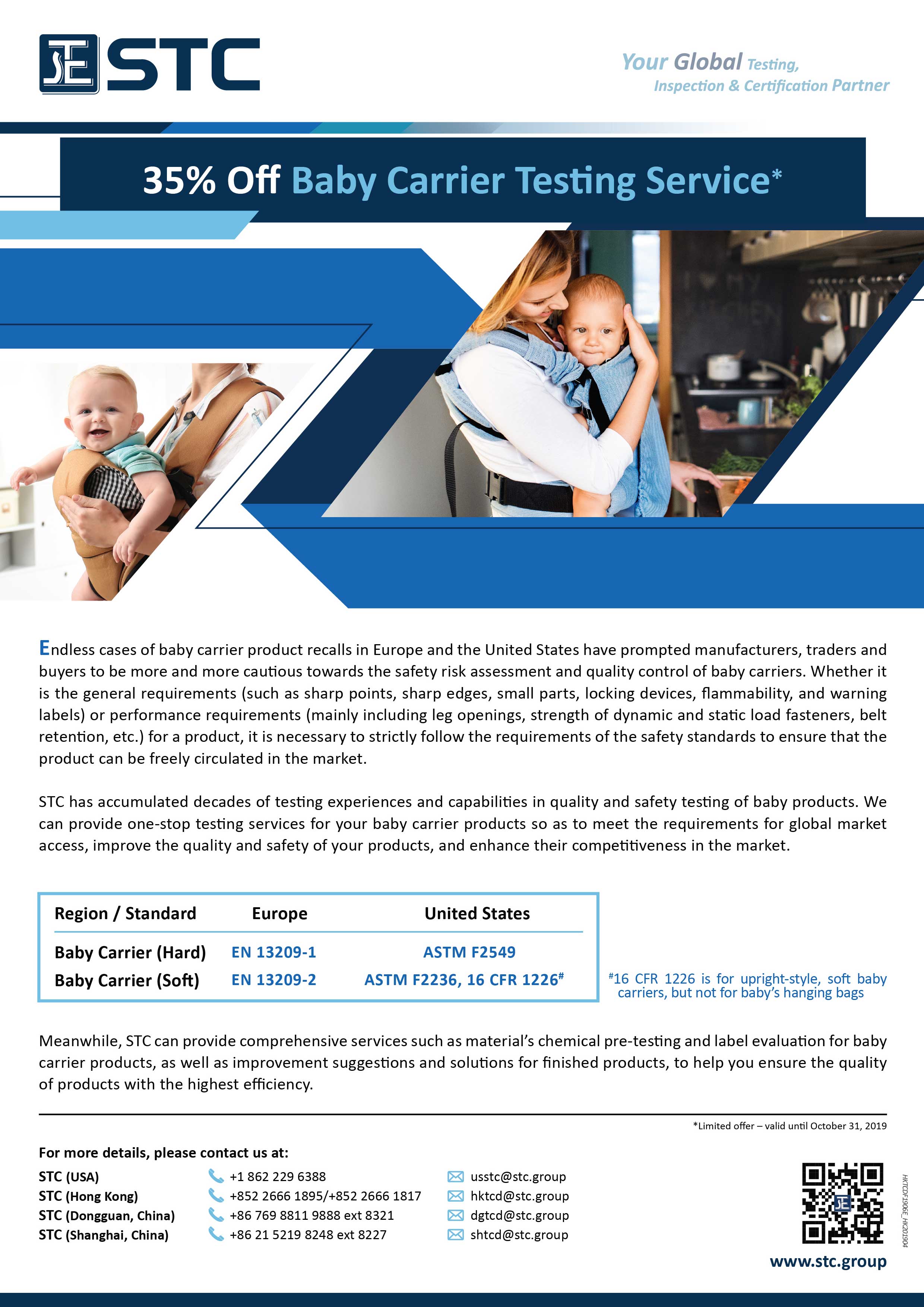 STC

Your Global Testing, Inspection & Certification Partner

35% Off Baby Carrier Testing Service*

Endless cases of baby carrier product recalls in Europe and the United States have prompted manufacturers, traders and buyers to be more and more cautious towards the safety risk assessment and quality control of baby carriers. Whether it is the general requirements (such as sharp points, sharp edges, small parts, locking devices, flammability, and warning labels) or performance requirements (mainly including leg openings, strength of dynamic and static load fasteners, belt retention, etc.) for a product, it is necessary to strictly follow the requirements of the safety standards to ensure that the product can be freely circulated in the market.

STC has accumulated decades of testing experiences and capabilities in quality and safety testing of baby products. We can provide one-stop testing services for your baby carrier products so as to meet the requirements for global market access, improve the quality and safety of your products, and enhance their competitiveness in the market.

| Region / Standard | Europe | United States |
|---|---|---|
| Baby Carrier (Hard) | EN 13209-1 | ASTM F2549 |
| Baby Carrier (Soft) | EN 13209-2 | ASTM F2236, 16 CFR 1226# |

#16 CFR 1226 is for upright-style, soft baby carriers, but not for baby's hanging bags

Meanwhile, STC can provide comprehensive services such as material's chemical pre-testing and label evaluation for baby carrier products, as well as improvement suggestions and solutions for finished products, to help you ensure the quality of products with the highest efficiency.

*Limited offer – valid until October 31, 2019

For more details, please contact us at:

STC (USA) +1 862 229 6388 usstc@stc.group
STC (Hong Kong) +852 2666 1895/+852 2666 1817 hktcd@stc.group
STC (Dongguan, China) +86 769 8811 9888 ext 8321 dgtcd@stc.group
STC (Shanghai, China) +86 21 5219 8248 ext 8227 shtcd@stc.group

HKTCDF1906E_HK201904

www.stc.group